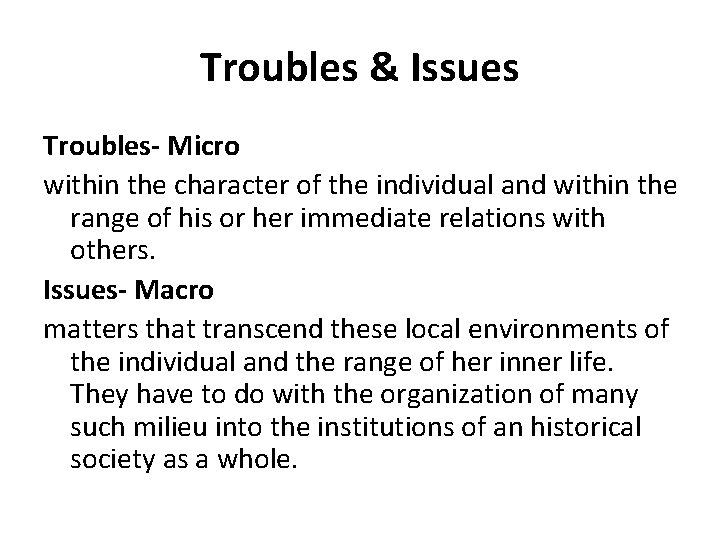 Troubles & Issues

Troubles- Micro

within the character of the individual and within the range of his or her immediate relations with others.

Issues- Macro

matters that transcend these local environments of the individual and the range of her inner life. They have to do with the organization of many such milieu into the institutions of an historical society as a whole.